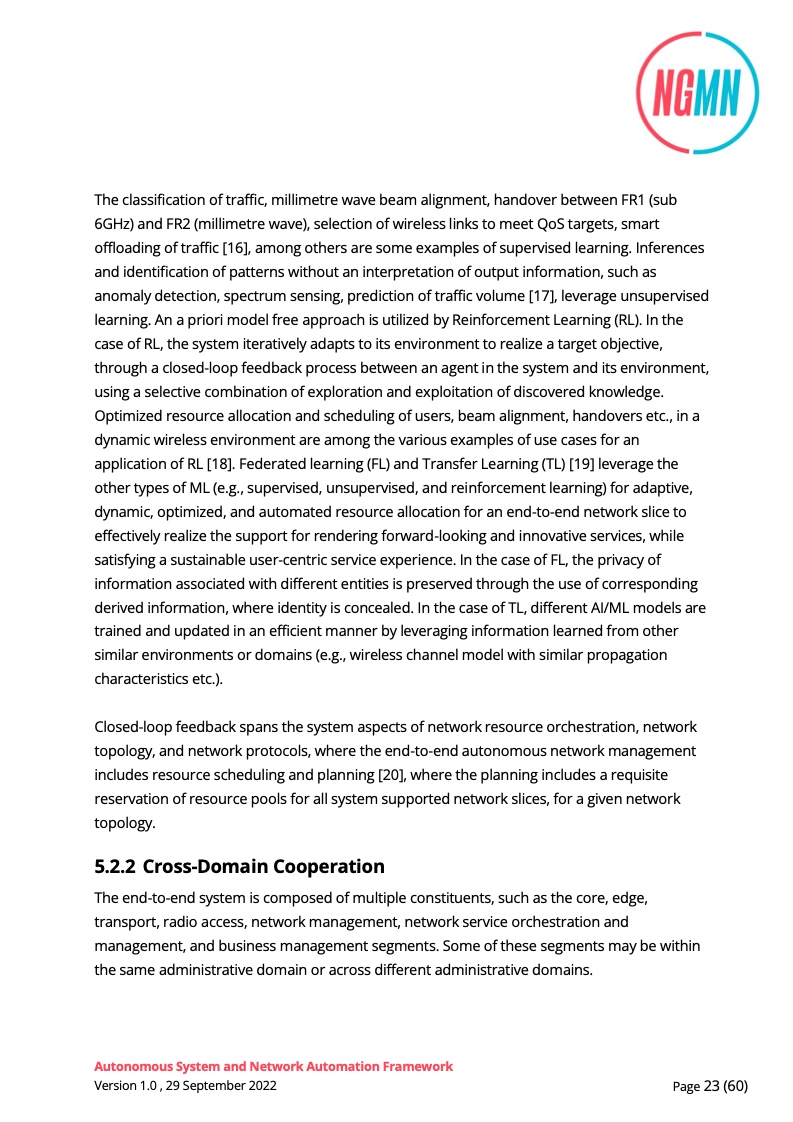 NGMN

The classification of traffic, millimetre wave beam alignment, handover between FR1 (sub 6GHz) and FR2 (millimetre wave), selection of wireless links to meet QoS targets, smart offloading of traffic [16], among others are some examples of supervised learning. Inferences and identification of patterns without an interpretation of output information, such as anomaly detection, spectrum sensing, prediction of traffic volume [17], leverage unsupervised learning. An a priori model free approach is utilized by Reinforcement Learning (RL). In the case of RL, the system iteratively adapts to its environment to realize a target objective, through a closed-loop feedback process between an agent in the system and its environment, using a selective combination of exploration and exploitation of discovered knowledge. Optimized resource allocation and scheduling of users, beam alignment, handovers etc., in a dynamic wireless environment are among the various examples of use cases for an application of RL [18]. Federated learning (FL) and Transfer Learning (TL) [19] leverage the other types of ML (e.g., supervised, unsupervised, and reinforcement learning) for adaptive, dynamic, optimized, and automated resource allocation for an end-to-end network slice to effectively realize the support for rendering forward-looking and innovative services, while satisfying a sustainable user-centric service experience. In the case of FL, the privacy of information associated with different entities is preserved through the use of corresponding derived information, where identity is concealed. In the case of TL, different AI/ML models are trained and updated in an efficient manner by leveraging information learned from other similar environments or domains (e.g., wireless channel model with similar propagation characteristics etc.).

Closed-loop feedback spans the system aspects of network resource orchestration, network topology, and network protocols, where the end-to-end autonomous network management includes resource scheduling and planning [20], where the planning includes a requisite reservation of resource pools for all system supported network slices, for a given network topology.

5.2.2 Cross-Domain Cooperation

The end-to-end system is composed of multiple constituents, such as the core, edge, transport, radio access, network management, network service orchestration and management, and business management segments. Some of these segments may be within the same administrative domain or across different administrative domains.

Autonomous System and Network Automation Framework
Version 1.0 , 29 September 2022

Page 23 (60)